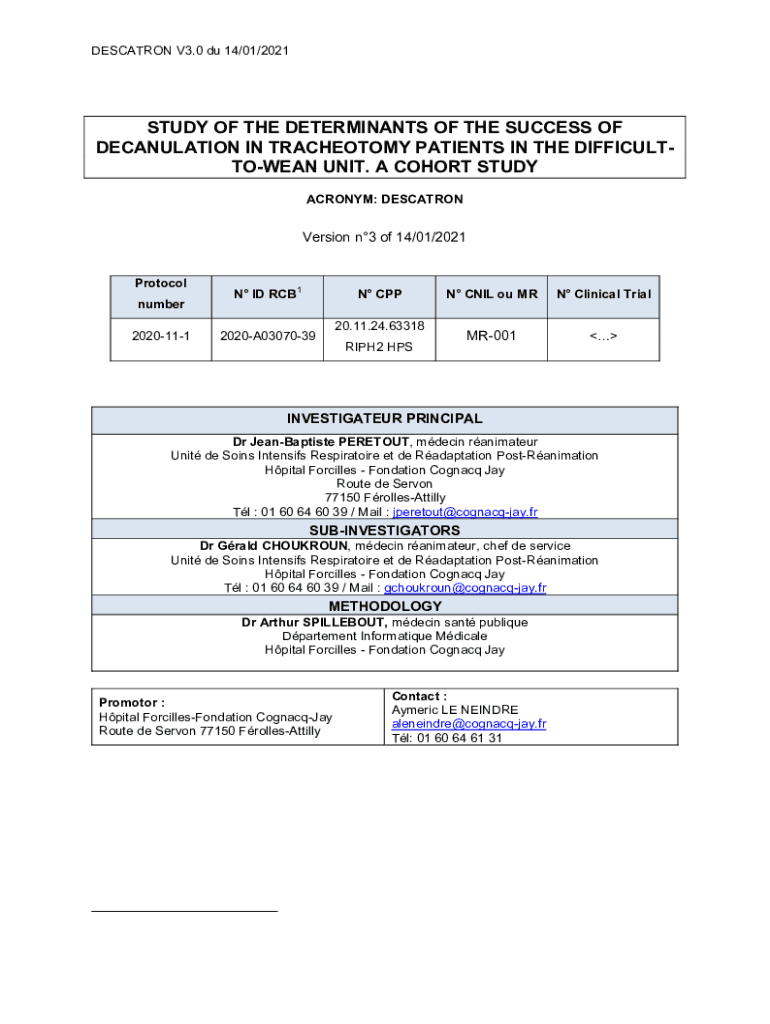 DESCATRON V3.0 du 14/01/2021

STUDY OF THE DETERMINANTS OF THE SUCCESS OF DECANULATION IN TRACHEOTOMY PATIENTS IN THE DIFFICULT-TO-WEAN UNIT. A COHORT STUDY

ACRONYM: DESCATRON

Version n°3 of 14/01/2021

| Protocol number | N° ID RCB$^1$ | N° CPP | N° CNIL ou MR | N° Clinical Trial |
|---|---|---|---|---|
| 2020-11-1 | 2020-A03070-39 | 20.11.24.63318 RIPH2 HPS | MR-001 | <…> |

INVESTIGATEUR PRINCIPAL
Dr Jean-Baptiste PERETOUT, médecin réanimateur
Unité de Soins Intensifs Respiratoire et de Réadaptation Post-Réanimation
Hôpital Forcilles - Fondation Cognacq Jay
Route de Servon
77150 Férolles-Attilly
Tél : 01 60 64 60 39 / Mail : jperetout@cognacq-jay.fr

SUB-INVESTIGATORS
Dr Gérald CHOUKROUN, médecin réanimateur, chef de service
Unité de Soins Intensifs Respiratoire et de Réadaptation Post-Réanimation
Hôpital Forcilles - Fondation Cognacq Jay
Tél : 01 60 64 60 39 / Mail : gchoukroun@cognacq-jay.fr

METHODOLOGY
Dr Arthur SPILLEBOUT, médecin santé publique
Département Informatique Médicale
Hôpital Forcilles - Fondation Cognacq Jay

Promotor :
Hôpital Forcilles-Fondation Cognacq-Jay
Route de Servon 77150 Férolles-Attilly

Contact :
Aymeric LE NEINDRE
aleneindre@cognacq-jay.fr
Tél: 01 60 64 61 31